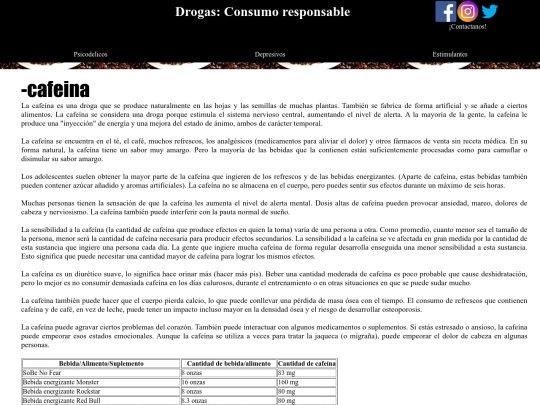 Drogas: Consumo responsable

¡Contactanos!

Psicodelicos Depresivos Estimulantes

-cafeina

La cafeína es una droga que se produce naturalmente en las hojas y las semillas de muchas plantas. También se fabrica de forma artificial y se añade a ciertos alimentos. La cafeína se considera una droga porque estimula el sistema nervioso central, aumentando el nivel de alerta. A la mayoría de la gente, la cafeína le produce una "inyección" de energía y una mejora del estado de ánimo, ambos de carácter temporal.

La cafeína se encuentra en el té, el café, muchos refrescos, los analgésicos (medicamentos para aliviar el dolor) y otros fármacos de venta sin receta médica. En su forma natural, la cafeína tiene un sabor muy amargo. Pero la mayoría de las bebidas que la contienen están suficientemente procesadas como para camuflar o disimular su sabor amargo.

Los adolescentes suelen obtener la mayor parte de la cafeína que ingieren de los refrescos y de las bebidas energizantes. (Aparte de cafeína, estas bebidas también pueden contener azúcar añadido y aromas artificiales). La cafeína no se almacena en el cuerpo, pero puedes sentir sus efectos durante un máximo de seis horas.

Muchas personas tienen la sensación de que la cafeína les aumenta el nivel de alerta mental. Dosis altas de cafeína pueden provocar ansiedad, mareo, dolores de cabeza y nerviosismo. La cafeína también puede interferir con la pauta normal de sueño.

La sensibilidad a la cafeína (la cantidad de cafeína que produce efectos en quien la toma) varía de una persona a otra. Como promedio, cuanto menor sea el tamaño de la persona, menor será la cantidad de cafeína necesaria para producir efectos secundarios. La sensibilidad a la cafeína se ve afectada en gran medida por la cantidad de esta sustancia que ingiere una persona cada día. La gente que ingiere mucha cafeína de forma regular desarrolla enseguida una menor sensibilidad a esta sustancia. Esto significa que puede necesitar una cantidad mayor de cafeína para lograr los mismos efectos.

La cafeína es un diurético suave, lo significa hace orinar más (hacer más pis). Beber una cantidad moderada de cafeína es poco probable que cause deshidratación, pero lo mejor es no consumir demasiada cafeína en los días calurosos, durante el entrenamiento o en otras situaciones en que se puede sudar mucho.

La cafeína también puede hacer que el cuerpo pierda calcio, lo que puede conllevar una pérdida de masa ósea con el tiempo. El consumo de refrescos que contienen cafeína y de café, en vez de leche, puede tener un impacto incluso mayor en la densidad ósea y el riesgo de desarrollar osteoporosis.

La cafeína puede agravar ciertos problemas del corazón. También puede interactuar con algunos medicamentos o suplementos. Si estás estresado o ansioso, la cafeína puede empeorar esos estados emocionales. Aunque la cafeína se utiliza a veces para tratar la jaqueca (o migraña), puede empeorar el dolor de cabeza en algunas personas.

| Bebida/Alimento/Suplemento | Cantidad de bebida/alimento | Cantidad de cafeína |
|---|---|---|
| SoBe No Fear | 8 onzas | 83 mg |
| Bebida energizante Monster | 16 onzas | 160 mg |
| Bebida energizante Rockstar | 8 onzas | 80 mg |
| Bebida energizante Red Bull | 8.3 onzas | 80 mg |